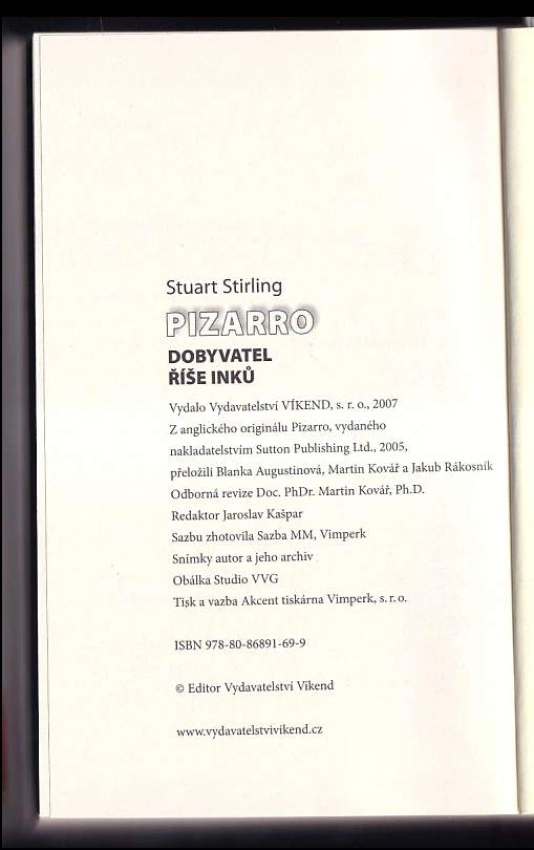 Stuart Stirling

PIZARRO

DOBYVATEL
ŘÍŠE INKŮ

Vydalo Vydavatelství VÍKEND, s. r. o., 2007
Z anglického originálu Pizarro, vydaného nakladatelstvím Sutton Publishing Ltd., 2005,
přeložili Blanka Augustinová, Martin Kovář a Jakub Rákosník
Odborná revize Doc. PhDr. Martin Kovář, Ph.D.
Redaktor Jaroslav Kašpar
Sazbu zhotovila Sazba MM, Vimperk
Snímky autor a jeho archiv
Obálka Studio VVG
Tisk a vazba Akcent tiskárna Vimperk, s. r. o.

ISBN 978-80-86891-69-9

© Editor Vydavatelství Víkend

www.vydavatelstvivikend.cz